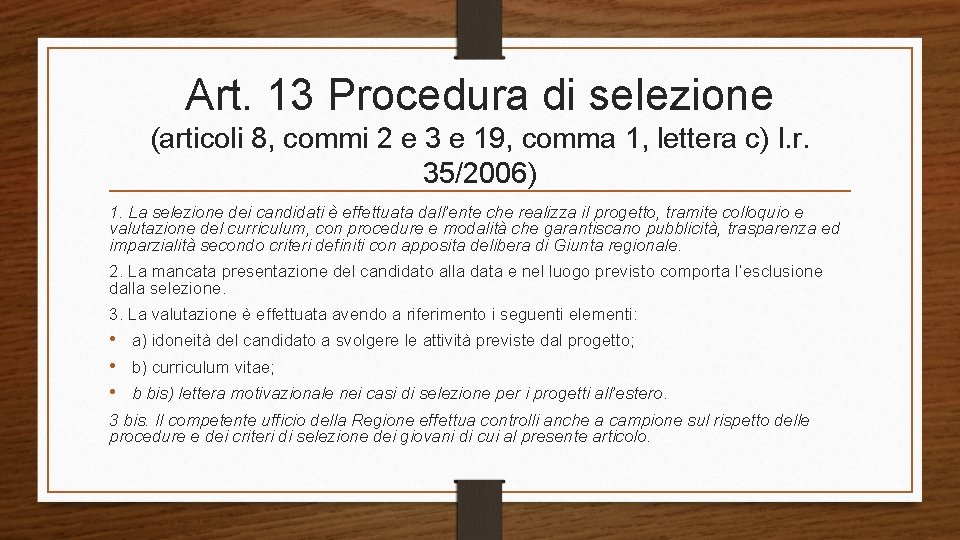 Art. 13 Procedura di selezione
(articoli 8, commi 2 e 3 e 19, comma 1, lettera c) l.r. 35/2006)

1. La selezione dei candidati è effettuata dall'ente che realizza il progetto, tramite colloquio e valutazione del curriculum, con procedure e modalità che garantiscano pubblicità, trasparenza ed imparzialità secondo criteri definiti con apposita delibera di Giunta regionale.

2. La mancata presentazione del candidato alla data e nel luogo previsto comporta l'esclusione dalla selezione.

3. La valutazione è effettuata avendo a riferimento i seguenti elementi:

• a) idoneità del candidato a svolgere le attività previste dal progetto;
• b) curriculum vitae;
• b bis) lettera motivazionale nei casi di selezione per i progetti all'estero.

3 bis. Il competente ufficio della Regione effettua controlli anche a campione sul rispetto delle procedure e dei criteri di selezione dei giovani di cui al presente articolo.